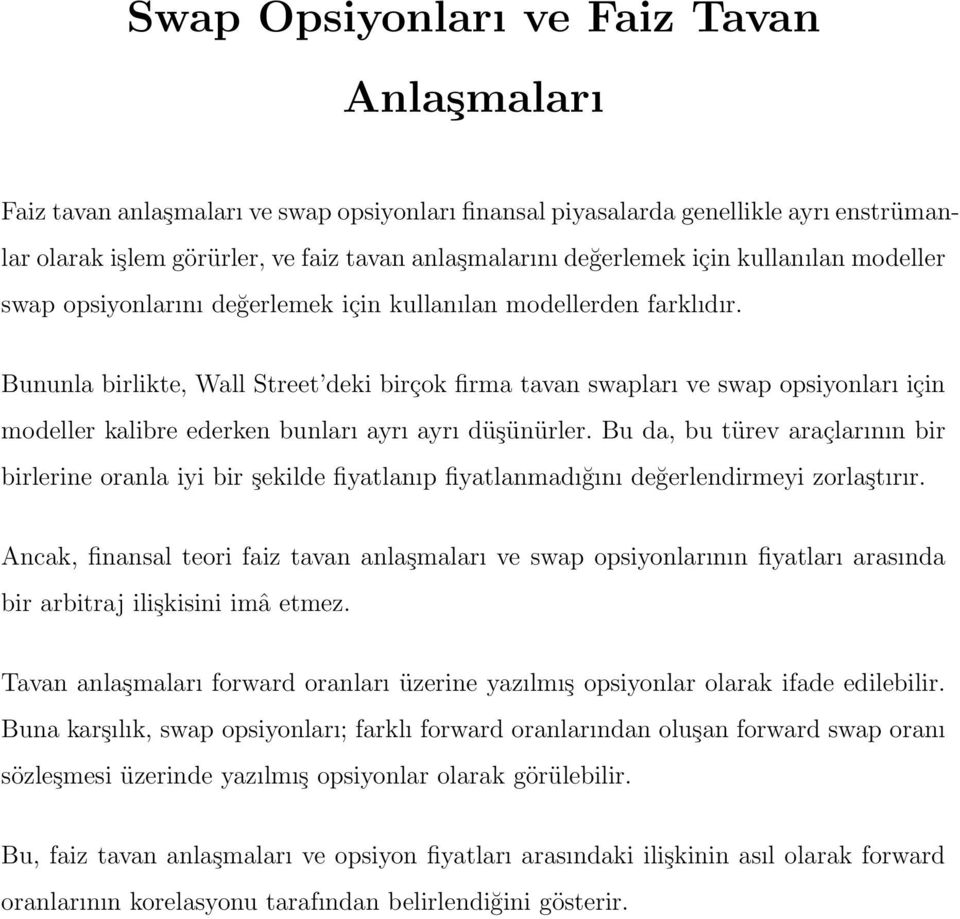 Swap Opsiyonları ve Faiz Tavan Anlaşmaları

Faiz tavan anlaşmaları ve swap opsiyonları finansal piyasalarda genellikle ayrı enstrümanlar olarak işlem görürler, ve faiz tavan anlaşmalarını değerlemek için kullanılan modeller swap opsiyonlarını değerlemek için kullanılan modellerden farklıdır.

Bununla birlikte, Wall Street'deki birçok firma tavan swapları ve swap opsiyonları için modeller kalibre ederken bunları ayrı ayrı düşünürler. Bu da, bu türev araçlarının bir birlerine oranla iyi bir şekilde fiyatlanıp fiyatlanmadığını değerlendirmeyi zorlaştırır.

Ancak, finansal teori faiz tavan anlaşmaları ve swap opsiyonlarının fiyatları arasında bir arbitraj ilişkisini imâ etmez.

Tavan anlaşmaları forward oranları üzerine yazılmış opsiyonlar olarak ifade edilebilir. Buna karşılık, swap opsiyonları; farklı forward oranlarından oluşan forward swap oranı sözleşmesi üzerinde yazılmış opsiyonlar olarak görülebilir.

Bu, faiz tavan anlaşmaları ve opsiyon fiyatları arasındaki ilişkinin asıl olarak forward oranlarının korelasyonu tarafından belirlendiğini gösterir.